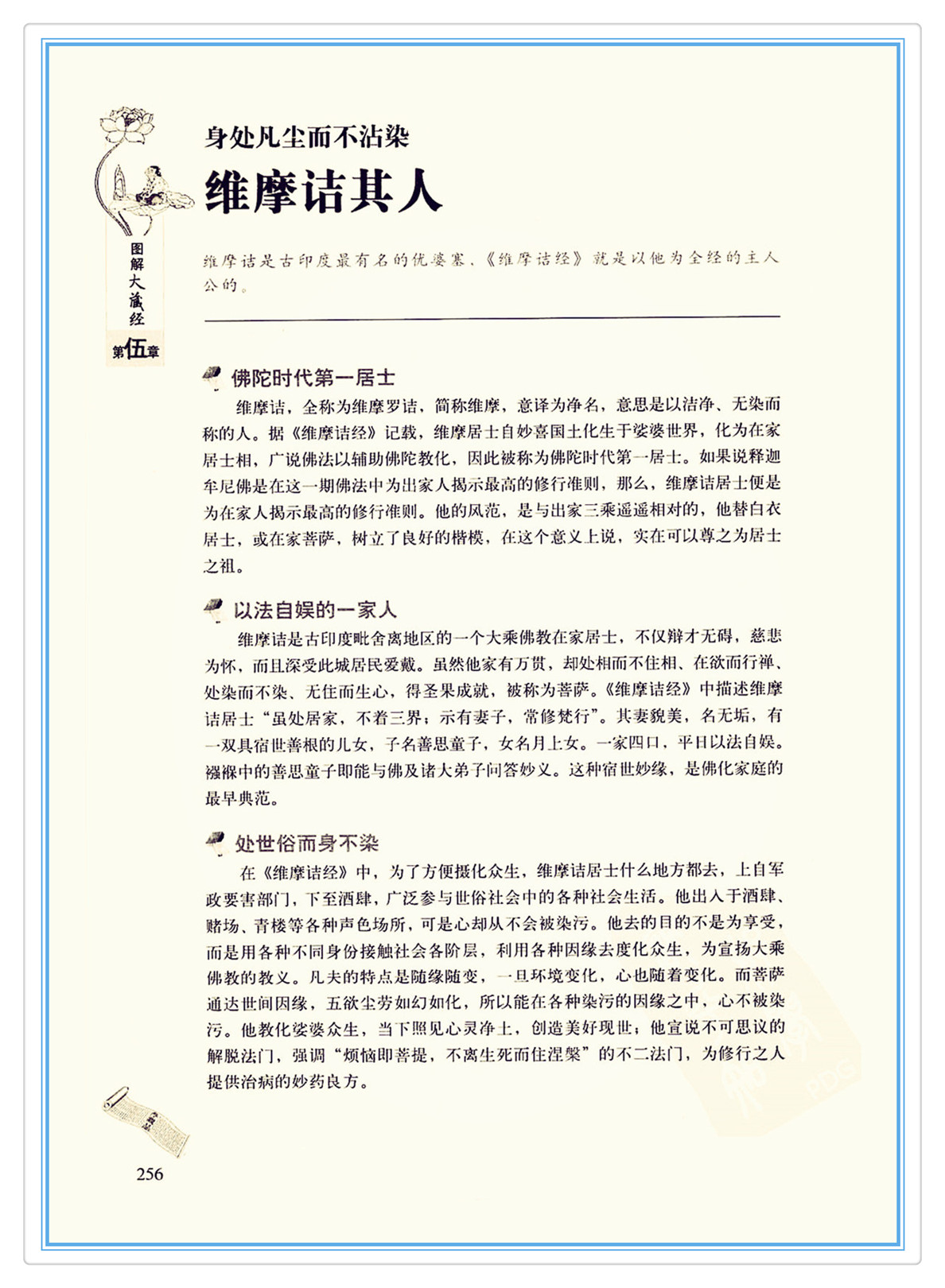 图解大藏经

第伍章

身处凡尘而不沾染

维摩诘其人

维摩诘是古印度最有名的优婆塞，《维摩诘经》就是以他为全经的主人公的。

佛陀时代第一居士

维摩诘，全称为维摩罗诘，简称维摩，意译为净名，意思是以洁净、无染而称的人。据《维摩诘经》记载，维摩居士自妙喜国土化生于娑婆世界，化为在家居士相，广说佛法以辅助佛陀教化，因此被称为佛陀时代第一居士。如果说释迦牟尼佛是在这一期佛法中为出家人揭示最高的修行准则，那么，维摩诘居士便是为在家人揭示最高的修行准则。他的风范，是与出家三乘遥遥相对的，他替白衣居士，或在家菩萨，树立了良好的楷模，在这个意义上说，实在可以尊之为居士之祖。

以法自娱的一家人

维摩诘是古印度毗舍离地区的一个大乘佛教在家居士，不仅辩才无碍，慈悲为怀，而且深受此城居民爱戴。虽然他家有万贯，却处相而不住相、在欲而行禅、处染而不染、无住而生心，得圣果成就，被称为菩萨。《维摩诘经》中描述维摩诘居士“虽处居家，不着三界；示有妻子，常修梵行”。其妻貌美，名无垢，有一双具宿世善根的儿女，子名善思童子，女名月上女。一家四口，平日以法自娱。襁褓中的善思童子即能与佛及诸大弟子问答妙义。这种宿世妙缘，是佛化家庭的最早典范。

处世俗而身不染

在《维摩诘经》中，为了方便摄化众生，维摩诘居士什么地方都去，上自军政要害部门，下至酒肆，广泛参与世俗社会中的各种社会生活。他出入于酒肆、赌场、青楼等各种声色场所，可是心却从不会被染污。他去的目的不是为享受，而是用各种不同身份接触社会各阶层，利用各种因缘去度化众生，为宣扬大乘佛教的教义。凡夫的特点是随缘随变，一旦环境变化，心也随着变化。而菩萨通达世间因缘，五欲尘劳如幻如化，所以能在各种染污的因缘之中，心不被染污。他教化娑婆众生，当下照见心灵净土，创造美好现世；他宣说不可思议的解脱法门，强调“烦恼即菩提，不离生死而住涅槃”的不二法门，为修行之人提供治病的妙药良方。

256